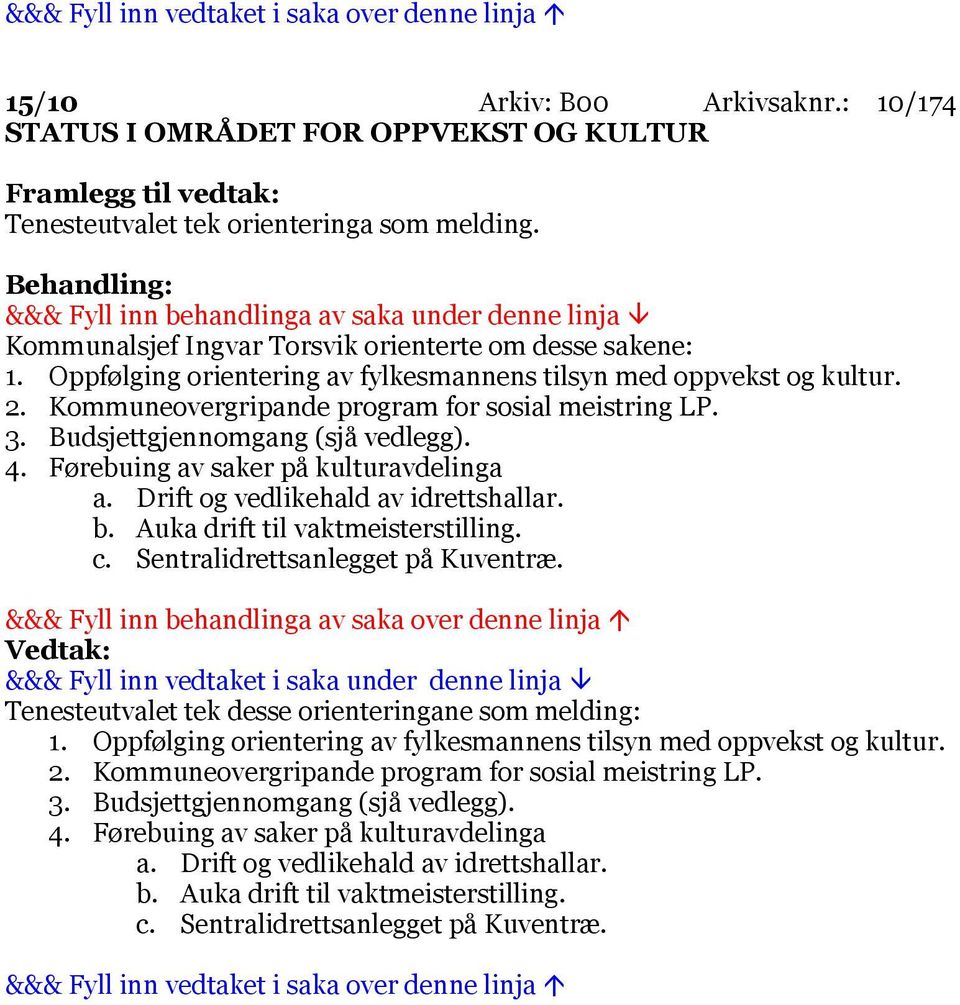 &&& Fyll inn vedtaket i saka over denne linja ↑

15/10 Arkiv: B00 Arkivsaknr.: 10/174
STATUS I OMRÅDET FOR OPPVEKST OG KULTUR

Framlegg til vedtak:
Tenesteutvalet tek orienteringa som melding.

Behandling:
&&& Fyll inn behandlinga av saka under denne linja ↓
Kommunalsjef Ingvar Torsvik orienterte om desse sakene:
1. Oppfølging orientering av fylkesmannens tilsyn med oppvekst og kultur.
2. Kommuneovergripande program for sosial meistring LP.
3. Budsjettgjennomgang (sjå vedlegg).
4. Førebuing av saker på kulturavdelinga
a. Drift og vedlikehald av idrettshallar.
b. Auka drift til vaktmeisterstilling.
c. Sentralidrettsanlegget på Kuventræ.

&&& Fyll inn behandlinga av saka over denne linja ↑
Vedtak:
&&& Fyll inn vedtaket i saka under denne linja ↓
Tenesteutvalet tek desse orienteringane som melding:
1. Oppfølging orientering av fylkesmannens tilsyn med oppvekst og kultur.
2. Kommuneovergripande program for sosial meistring LP.
3. Budsjettgjennomgang (sjå vedlegg).
4. Førebuing av saker på kulturavdelinga
a. Drift og vedlikehald av idrettshallar.
b. Auka drift til vaktmeisterstilling.
c. Sentralidrettsanlegget på Kuventræ.

&&& Fyll inn vedtaket i saka over denne linja ↑